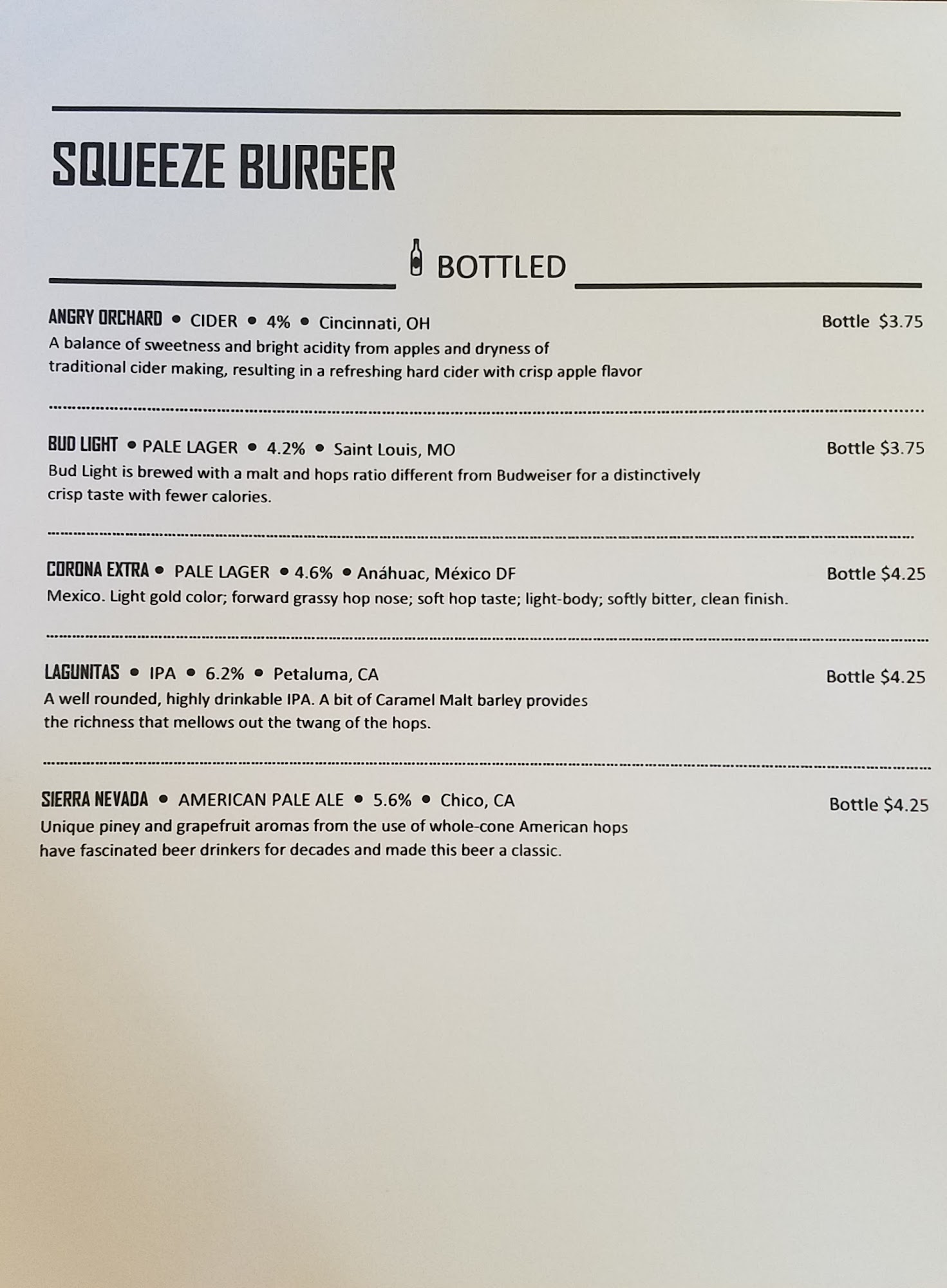 SQUEEZE BURGER

BOTTLED

ANGRY ORCHARD • CIDER • 4% • Cincinnati, OH
Bottle $3.75
A balance of sweetness and bright acidity from apples and dryness of traditional cider making, resulting in a refreshing hard cider with crisp apple flavor

BUD LIGHT • PALE LAGER • 4.2% • Saint Louis, MO
Bottle $3.75
Bud Light is brewed with a malt and hops ratio different from Budweiser for a distinctively crisp taste with fewer calories.

CORONA EXTRA • PALE LAGER • 4.6% • Anáhuac, México DF
Bottle $4.25
Mexico. Light gold color; forward grassy hop nose; soft hop taste; light-body; softly bitter, clean finish.

LAGUNITAS • IPA • 6.2% • Petaluma, CA
Bottle $4.25
A well rounded, highly drinkable IPA. A bit of Caramel Malt barley provides the richness that mellows out the twang of the hops.

SIERRA NEVADA • AMERICAN PALE ALE • 5.6% • Chico, CA
Bottle $4.25
Unique piney and grapefruit aromas from the use of whole-cone American hops have fascinated beer drinkers for decades and made this beer a classic.